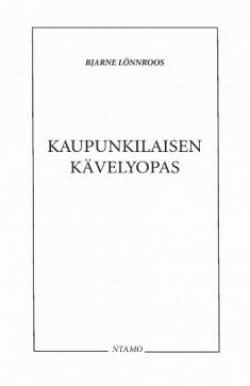 BJARNE LÖNNROOS

KAUPUNKILAISEN KÄVELYOPAS

NTAMO